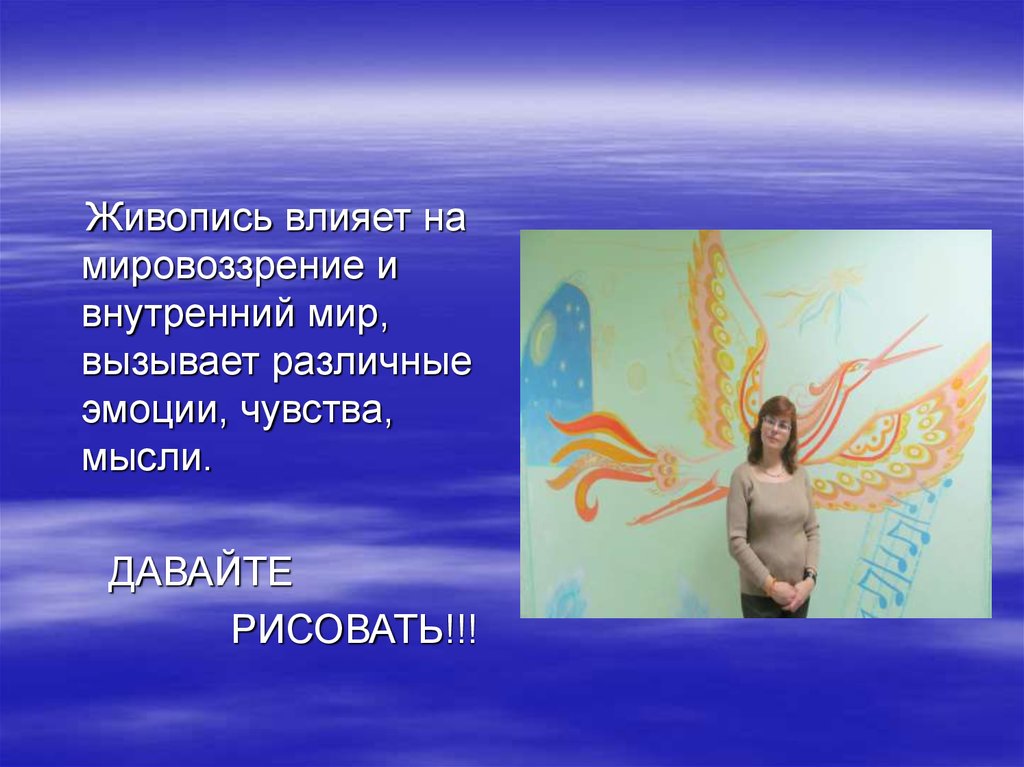 Живопись влияет на мировоззрение и внутренний мир, вызывает различные эмоции, чувства, мысли.

ДАВАЙТЕ

РИСОВАТЬ!!!